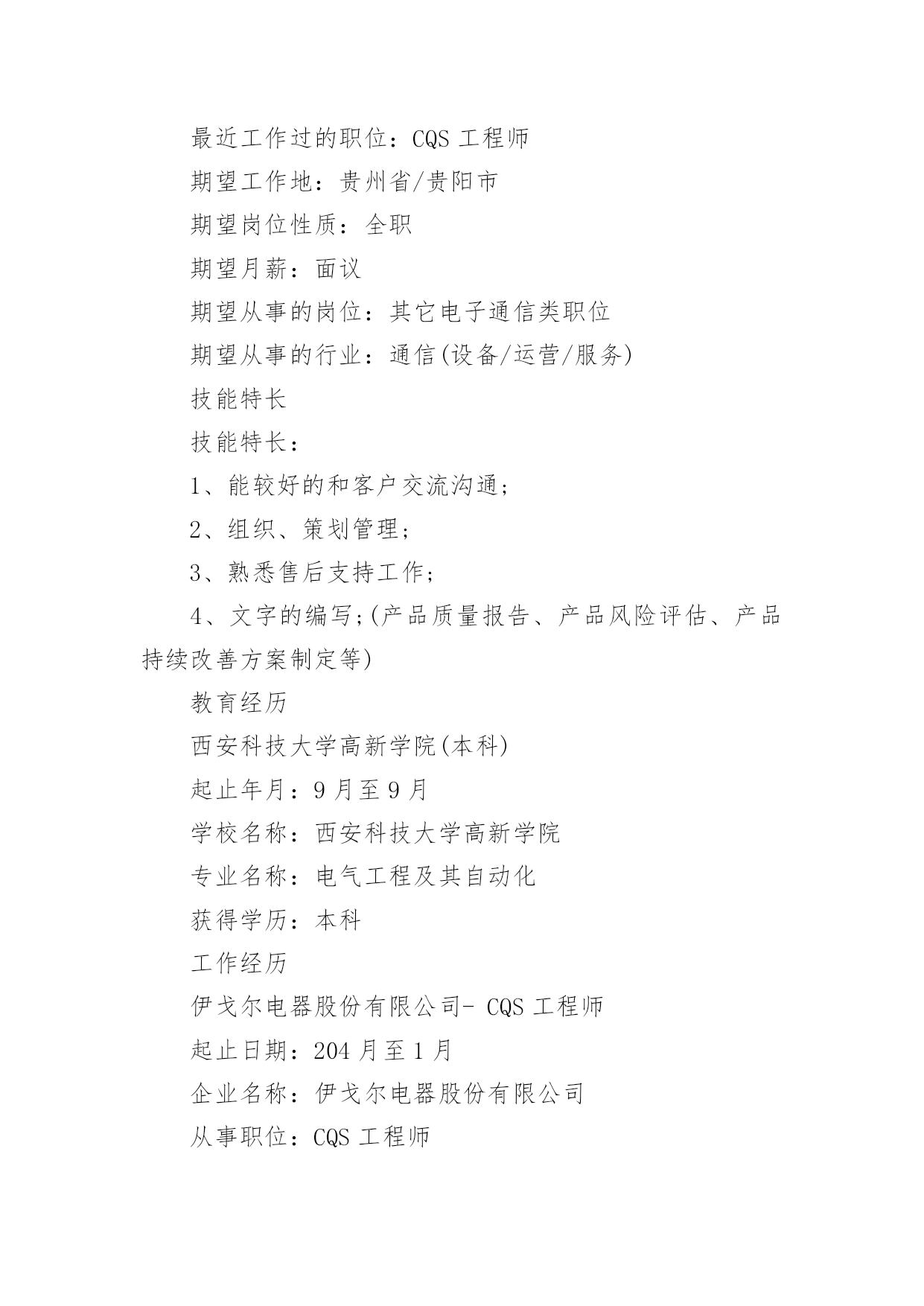 最近工作过的职位：CQS 工程师

期望工作地：贵州省/贵阳市

期望岗位性质：全职

期望月薪：面议

期望从事的岗位：其它电子通信类职位

期望从事的行业：通信(设备/运营/服务)

技能特长

技能特长：

1、能较好的和客户交流沟通；

2、组织、策划管理；

3、熟悉售后支持工作；

4、文字的编写；(产品质量报告、产品风险评估、产品持续改善方案制定等)

教育经历

西安科技大学高新学院(本科)

起止年月：9 月至 9 月

学校名称：西安科技大学高新学院

专业名称：电气工程及其自动化

获得学历：本科

工作经历

伊戈尔电器股份有限公司- CQS 工程师

起止日期：204 月至 1 月

企业名称：伊戈尔电器股份有限公司

从事职位：CQS 工程师